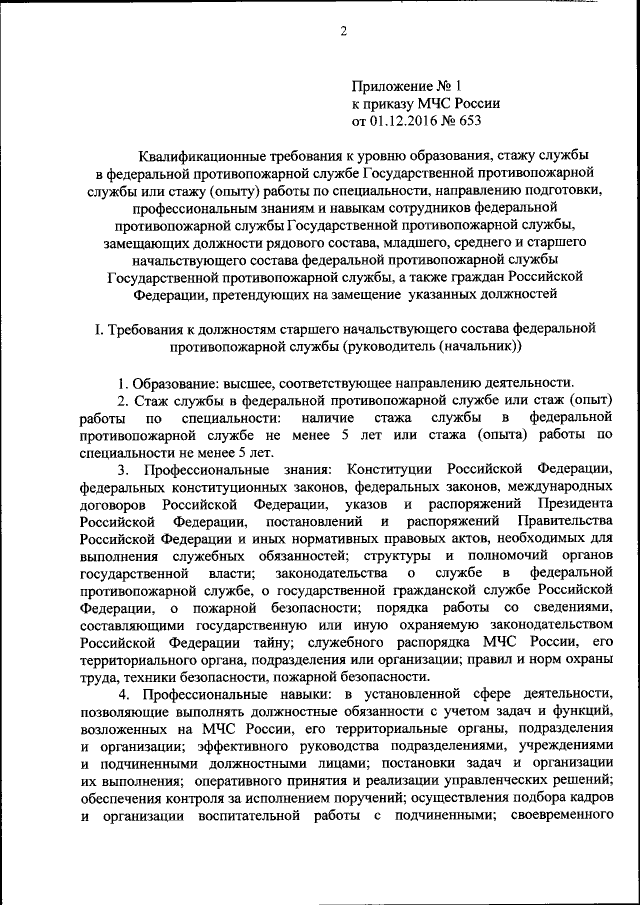 2

Приложение № 1
к приказу МЧС России
от 01.12.2016 № 653

Квалификационные требования к уровню образования, стажу службы в федеральной противопожарной службе Государственной противопожарной службы или стажу (опыту) работы по специальности, направлению подготовки, профессиональным знаниям и навыкам сотрудников федеральной противопожарной службы Государственной противопожарной службы, замещающих должности рядового состава, младшего, среднего и старшего начальствующего состава федеральной противопожарной службы Государственной противопожарной службы, а также граждан Российской Федерации, претендующих на замещение указанных должностей

I. Требования к должностям старшего начальствующего состава федеральной противопожарной службы (руководитель (начальник))

1. Образование: высшее, соответствующее направлению деятельности.

2. Стаж службы в федеральной противопожарной службе или стаж (опыт) работы по специальности: наличие стажа службы в федеральной противопожарной службе не менее 5 лет или стажа (опыта) работы по специальности не менее 5 лет.

3. Профессиональные знания: Конституции Российской Федерации, федеральных конституционных законов, федеральных законов, международных договоров Российской Федерации, указов и распоряжений Президента Российской Федерации, постановлений и распоряжений Правительства Российской Федерации и иных нормативных правовых актов, необходимых для выполнения служебных обязанностей; структуры и полномочий органов государственной власти; законодательства о службе в федеральной противопожарной службе, о государственной гражданской службе Российской Федерации, о пожарной безопасности; порядка работы со сведениями, составляющими государственную или иную охраняемую законодательством Российской Федерации тайну; служебного распорядка МЧС России, его территориального органа, подразделения или организации; правил и норм охраны труда, техники безопасности, пожарной безопасности.

4. Профессиональные навыки: в установленной сфере деятельности, позволяющие выполнять должностные обязанности с учетом задач и функций, возложенных на МЧС России, его территориальные органы, подразделения и организации; эффективного руководства подразделениями, учреждениями и подчиненными должностными лицами; постановки задач и организации их выполнения; оперативного принятия и реализации управленческих решений; обеспечения контроля за исполнением поручений; осуществления подбора кадров и организации воспитательной работы с подчиненными; своевременного